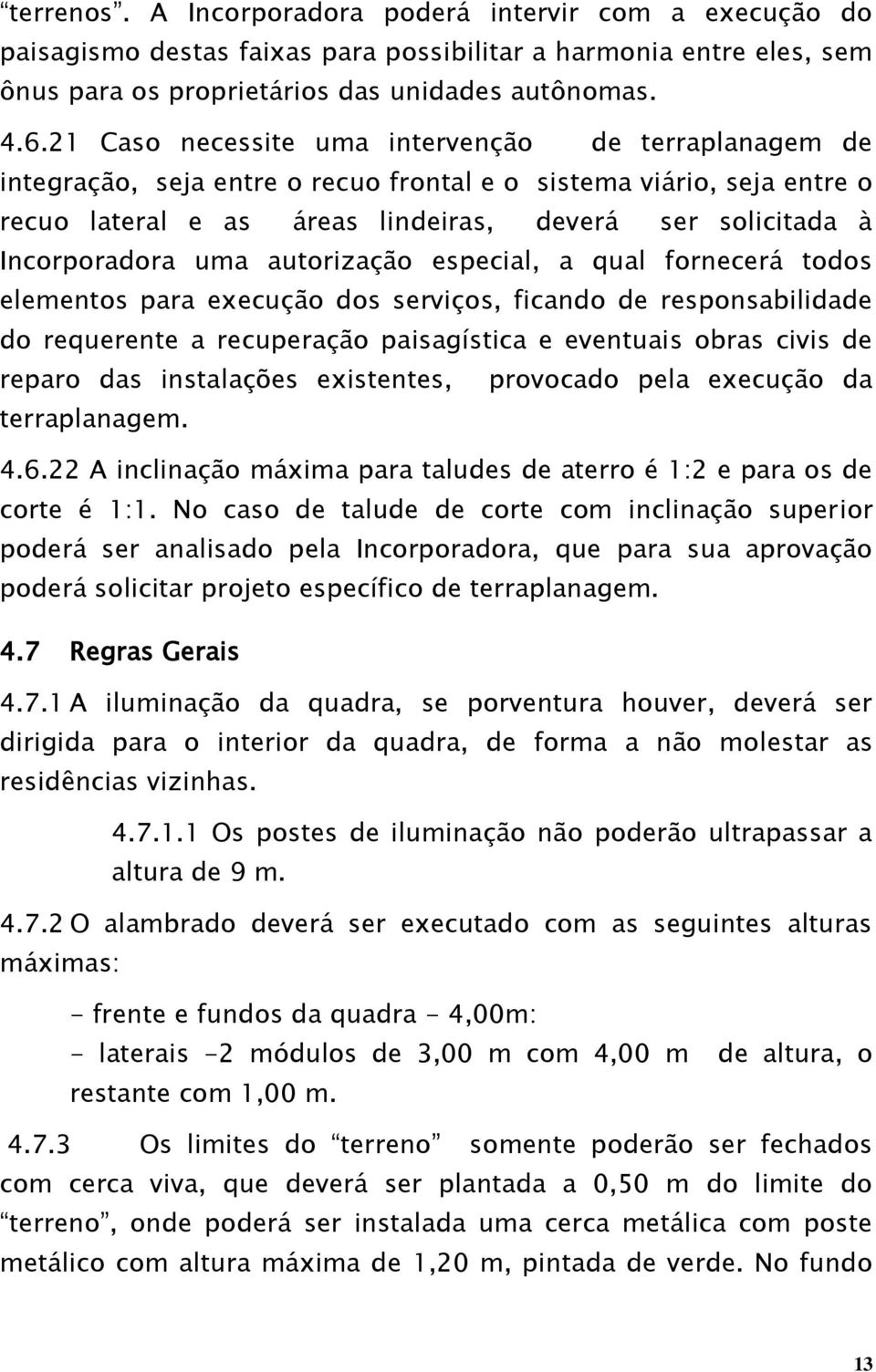 “terrenos”. A Incorporadora poderá intervir com a execução do paisagismo destas faixas para possibilitar a harmonia entre eles, sem ônus para os proprietários das unidades autônomas.

4.6.21 Caso necessite uma intervenção de terraplanagem de integração, seja entre o recuo frontal e o sistema viário, seja entre o recuo lateral e as áreas lindeiras, deverá ser solicitada à Incorporadora uma autorização especial, a qual fornecerá todos elementos para execução dos serviços, ficando de responsabilidade do requerente a recuperação paisagística e eventuais obras civis de reparo das instalações existentes, provocado pela execução da terraplanagem.

4.6.22 A inclinação máxima para taludes de aterro é 1:2 e para os de corte é 1:1. No caso de talude de corte com inclinação superior poderá ser analisado pela Incorporadora, que para sua aprovação poderá solicitar projeto específico de terraplanagem.

4.7 Regras Gerais

4.7.1 A iluminação da quadra, se porventura houver, deverá ser dirigida para o interior da quadra, de forma a não molestar as residências vizinhas.

4.7.1.1 Os postes de iluminação não poderão ultrapassar a altura de 9 m.

4.7.2 O alambrado deverá ser executado com as seguintes alturas máximas:

- frente e fundos da quadra - 4,00m:
- laterais -2 módulos de 3,00 m com 4,00 m de altura, o restante com 1,00 m.

4.7.3 Os limites do “terreno” somente poderão ser fechados com cerca viva, que deverá ser plantada a 0,50 m do limite do “terreno”, onde poderá ser instalada uma cerca metálica com poste metálico com altura máxima de 1,20 m, pintada de verde. No fundo

13